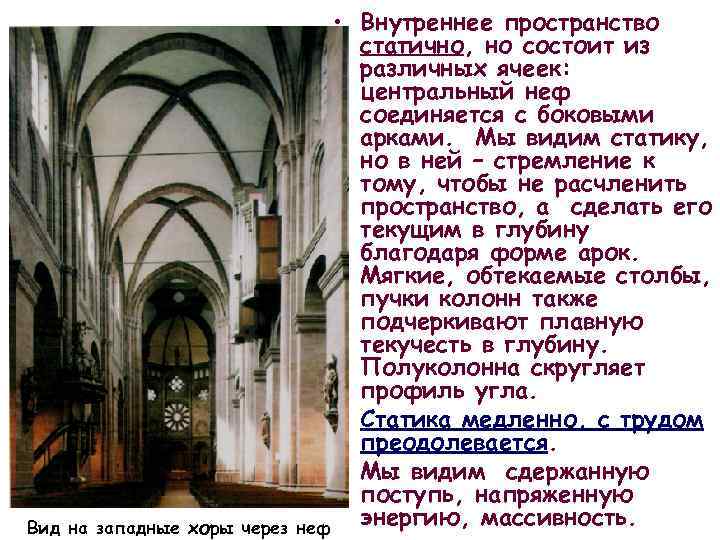 Вид на западные хоры через неф

• Внутреннее пространство статично, но состоит из различных ячеек: центральный неф соединяется с боковыми арками. Мы видим статику, но в ней – стремление к тому, чтобы не расчленить пространство, а сделать его текущим в глубину благодаря форме арок. Мягкие, обтекаемые столбы, пучки колонн также подчеркивают плавную текучесть в глубину. Полуколонна скругляет профиль угла.

Статика медленно, с трудом преодолевается.

Мы видим сдержанную поступь, напряженную энергию, массивность.